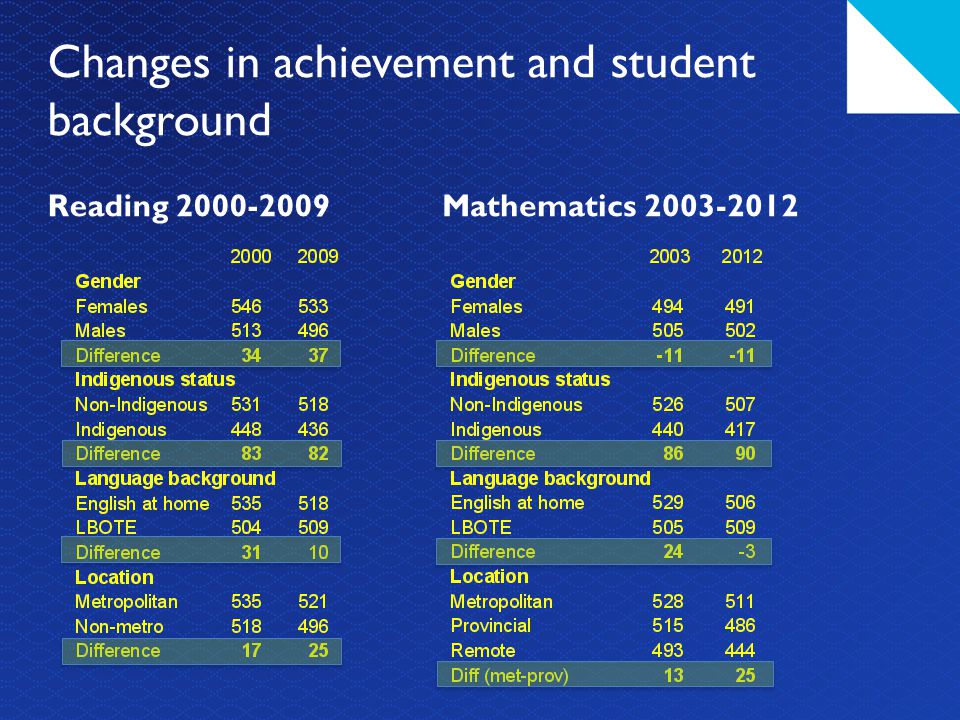 Changes in achievement and student background

Reading 2000-2009

| | 2000 | 2009 |
|---|---|---|
| Gender | | |
| Females | 546 | 533 |
| Males | 513 | 496 |
| Difference | 34 | 37 |
| Indigenous status | | |
| Non-Indigenous | 531 | 518 |
| Indigenous | 448 | 436 |
| Difference | 83 | 82 |
| Language background | | |
| English at home | 535 | 518 |
| LBOTE | 504 | 509 |
| Difference | 31 | 10 |
| Location | | |
| Metropolitan | 535 | 521 |
| Non-metro | 518 | 496 |
| Difference | 17 | 25 |

Mathematics 2003-2012

| | 2003 | 2012 |
|---|---|---|
| Gender | | |
| Females | 494 | 491 |
| Males | 505 | 502 |
| Difference | -11 | -11 |
| Indigenous status | | |
| Non-Indigenous | 526 | 507 |
| Indigenous | 440 | 417 |
| Difference | 86 | 90 |
| Language background | | |
| English at home | 529 | 506 |
| LBOTE | 505 | 509 |
| Difference | 24 | -3 |
| Location | | |
| Metropolitan | 528 | 511 |
| Provincial | 515 | 486 |
| Remote | 493 | 444 |
| Diff (met-prov) | 13 | 25 |